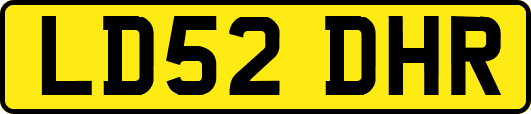 LD52 DHR